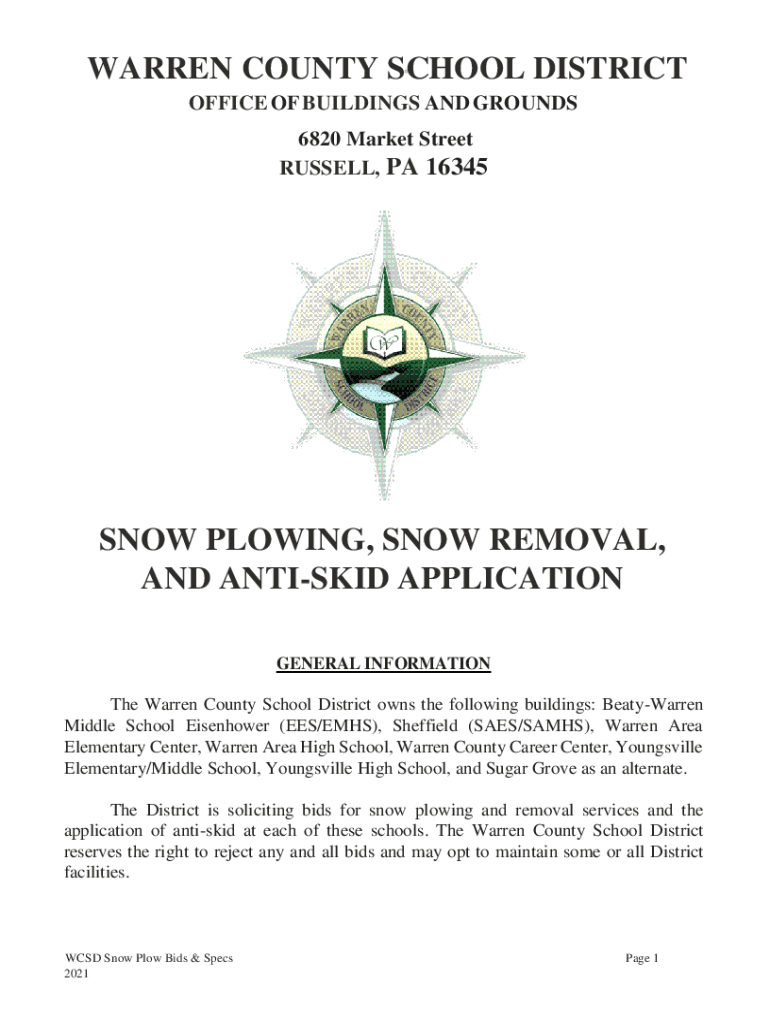 WARREN COUNTY SCHOOL DISTRICT

OFFICE OF BUILDINGS AND GROUNDS

6820 Market Street

RUSSELL, PA 16345

WARREN COUNTY SCHOOL DISTRICT

SNOW PLOWING, SNOW REMOVAL, AND ANTI-SKID APPLICATION

GENERAL INFORMATION

The Warren County School District owns the following buildings: Beaty-Warren Middle School Eisenhower (EES/EMHS), Sheffield (SAES/SAMHS), Warren Area Elementary Center, Warren Area High School, Warren County Career Center, Youngsville Elementary/Middle School, Youngsville High School, and Sugar Grove as an alternate.

The District is soliciting bids for snow plowing and removal services and the application of anti-skid at each of these schools. The Warren County School District reserves the right to reject any and all bids and may opt to maintain some or all District facilities.

WCSD Snow Plow Bids & Specs
2021

Page 1